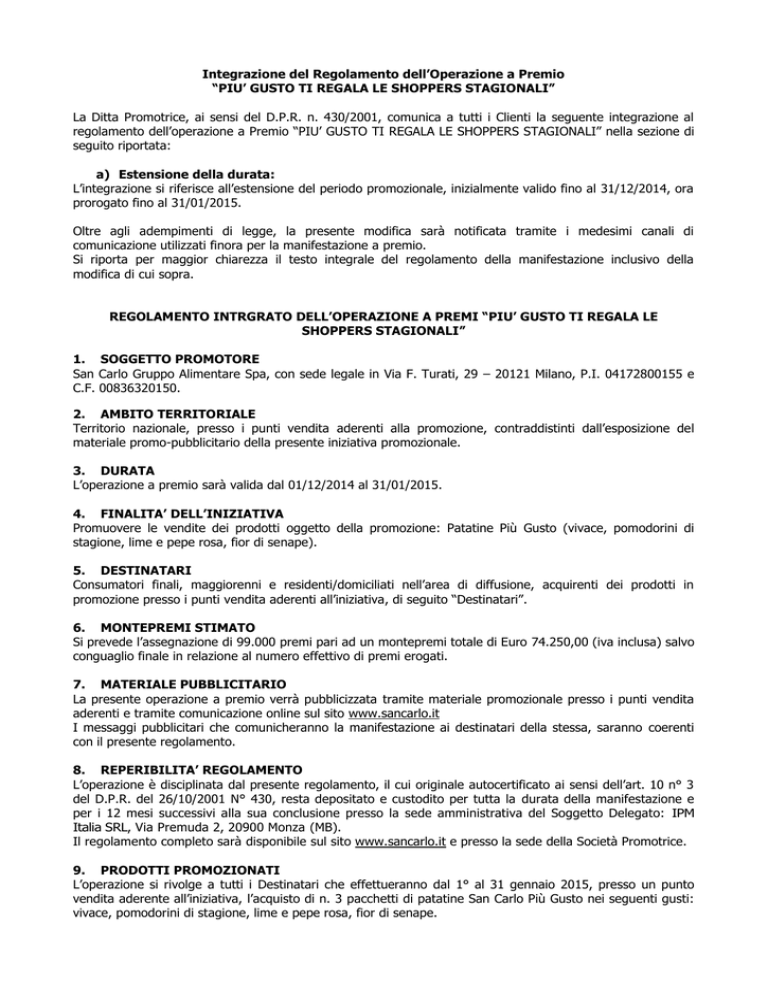 Integrazione del Regolamento dell'Operazione a Premio
"PIU' GUSTO TI REGALA LE SHOPPERS STAGIONALI"

La Ditta Promotrice, ai sensi del D.P.R. n. 430/2001, comunica a tutti i Clienti la seguente integrazione al regolamento dell'operazione a Premio "PIU' GUSTO TI REGALA LE SHOPPERS STAGIONALI" nella sezione di seguito riportata:

a) Estensione della durata:
L'integrazione si riferisce all'estensione del periodo promozionale, inizialmente valido fino al 31/12/2014, ora prorogato fino al 31/01/2015.

Oltre agli adempimenti di legge, la presente modifica sarà notificata tramite i medesimi canali di comunicazione utilizzati finora per la manifestazione a premio.
Si riporta per maggior chiarezza il testo integrale del regolamento della manifestazione inclusivo della modifica di cui sopra.

REGOLAMENTO INTRGRATO DELL'OPERAZIONE A PREMI "PIU' GUSTO TI REGALA LE SHOPPERS STAGIONALI"

1. SOGGETTO PROMOTORE
San Carlo Gruppo Alimentare Spa, con sede legale in Via F. Turati, 29 – 20121 Milano, P.I. 04172800155 e C.F. 00836320150.

2. AMBITO TERRITORIALE
Territorio nazionale, presso i punti vendita aderenti alla promozione, contraddistinti dall'esposizione del materiale promo-pubblicitario della presente iniziativa promozionale.

3. DURATA
L'operazione a premio sarà valida dal 01/12/2014 al 31/01/2015.

4. FINALITA' DELL'INIZIATIVA
Promuovere le vendite dei prodotti oggetto della promozione: Patatine Più Gusto (vivace, pomodorini di stagione, lime e pepe rosa, fior di senape).

5. DESTINATARI
Consumatori finali, maggiorenni e residenti/domiciliati nell'area di diffusione, acquirenti dei prodotti in promozione presso i punti vendita aderenti all'iniziativa, di seguito "Destinatari".

6. MONTEPREMI STIMATO
Si prevede l'assegnazione di 99.000 premi pari ad un montepremi totale di Euro 74.250,00 (iva inclusa) salvo conguaglio finale in relazione al numero effettivo di premi erogati.

7. MATERIALE PUBBLICITARIO
La presente operazione a premio verrà pubblicizzata tramite materiale promozionale presso i punti vendita aderenti e tramite comunicazione online sul sito www.sancarlo.it
I messaggi pubblicitari che comunicheranno la manifestazione ai destinatari della stessa, saranno coerenti con il presente regolamento.

8. REPERIBILITA' REGOLAMENTO
L'operazione è disciplinata dal presente regolamento, il cui originale autocertificato ai sensi dell'art. 10 n° 3 del D.P.R. del 26/10/2001 N° 430, resta depositato e custodito per tutta la durata della manifestazione e per i 12 mesi successivi alla sua conclusione presso la sede amministrativa del Soggetto Delegato: IPM Italia SRL, Via Premuda 2, 20900 Monza (MB).
Il regolamento completo sarà disponibile sul sito www.sancarlo.it e presso la sede della Società Promotrice.

9. PRODOTTI PROMOZIONATI
L'operazione si rivolge a tutti i Destinatari che effettueranno dal 1° al 31 gennaio 2015, presso un punto vendita aderente all'iniziativa, l'acquisto di n. 3 pacchetti di patatine San Carlo Più Gusto nei seguenti gusti: vivace, pomodorini di stagione, lime e pepe rosa, fior di senape.